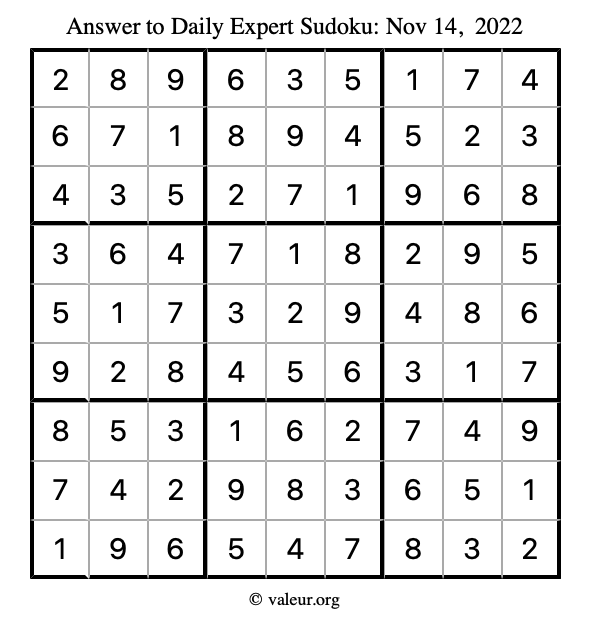 Answer to Daily Expert Sudoku: Nov 14, 2022

| | | | | | | | | |
|---|---|---|---|---|---|---|---|---|
| 2 | 8 | 9 | 6 | 3 | 5 | 1 | 7 | 4 |
| 6 | 7 | 1 | 8 | 9 | 4 | 5 | 2 | 3 |
| 4 | 3 | 5 | 2 | 7 | 1 | 9 | 6 | 8 |
| 3 | 6 | 4 | 7 | 1 | 8 | 2 | 9 | 5 |
| 5 | 1 | 7 | 3 | 2 | 9 | 4 | 8 | 6 |
| 9 | 2 | 8 | 4 | 5 | 6 | 3 | 1 | 7 |
| 8 | 5 | 3 | 1 | 6 | 2 | 7 | 4 | 9 |
| 7 | 4 | 2 | 9 | 8 | 3 | 6 | 5 | 1 |
| 1 | 9 | 6 | 5 | 4 | 7 | 8 | 3 | 2 |

© valeur.org